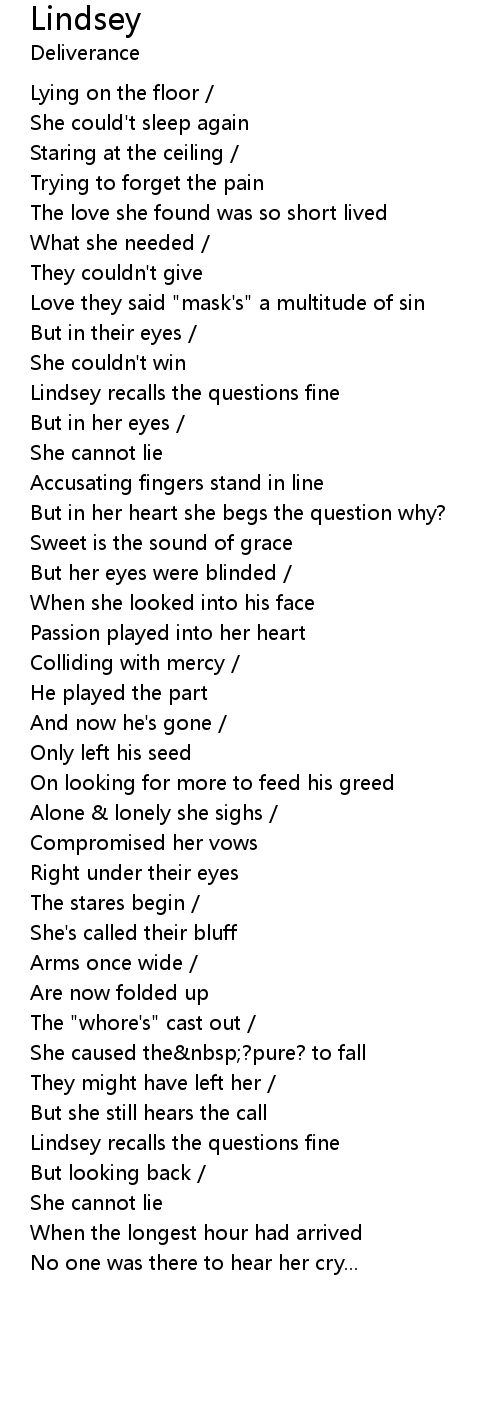 Lindsey
Deliverance

Lying on the floor /
She could't sleep again
Staring at the ceiling /
Trying to forget the pain
The love she found was so short lived
What she needed /
They couldn't give
Love they said "mask's" a multitude of sin
But in their eyes /
She couldn't win
Lindsey recalls the questions fine
But in her eyes /
She cannot lie
Accusating fingers stand in line
But in her heart she begs the question why?
Sweet is the sound of grace
But her eyes were blinded /
When she looked into his face
Passion played into her heart
Colliding with mercy /
He played the part
And now he's gone /
Only left his seed
On looking for more to feed his greed
Alone & lonely she sighs /
Compromised her vows
Right under their eyes
The stares begin /
She's called their bluff
Arms once wide /
Are now folded up
The "whore's" cast out /
She caused the&nbsp;?pure? to fall
They might have left her /
But she still hears the call
Lindsey recalls the questions fine
But looking back /
She cannot lie
When the longest hour had arrived
No one was there to hear her cry...